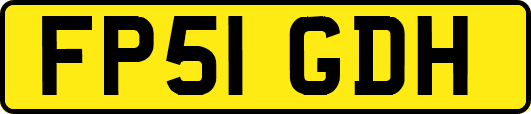 FP51 GDH